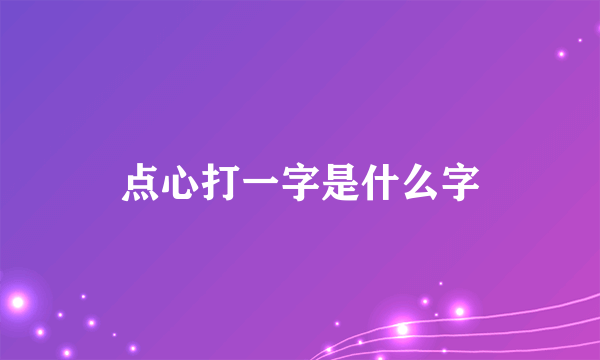 点心打一字是什么字